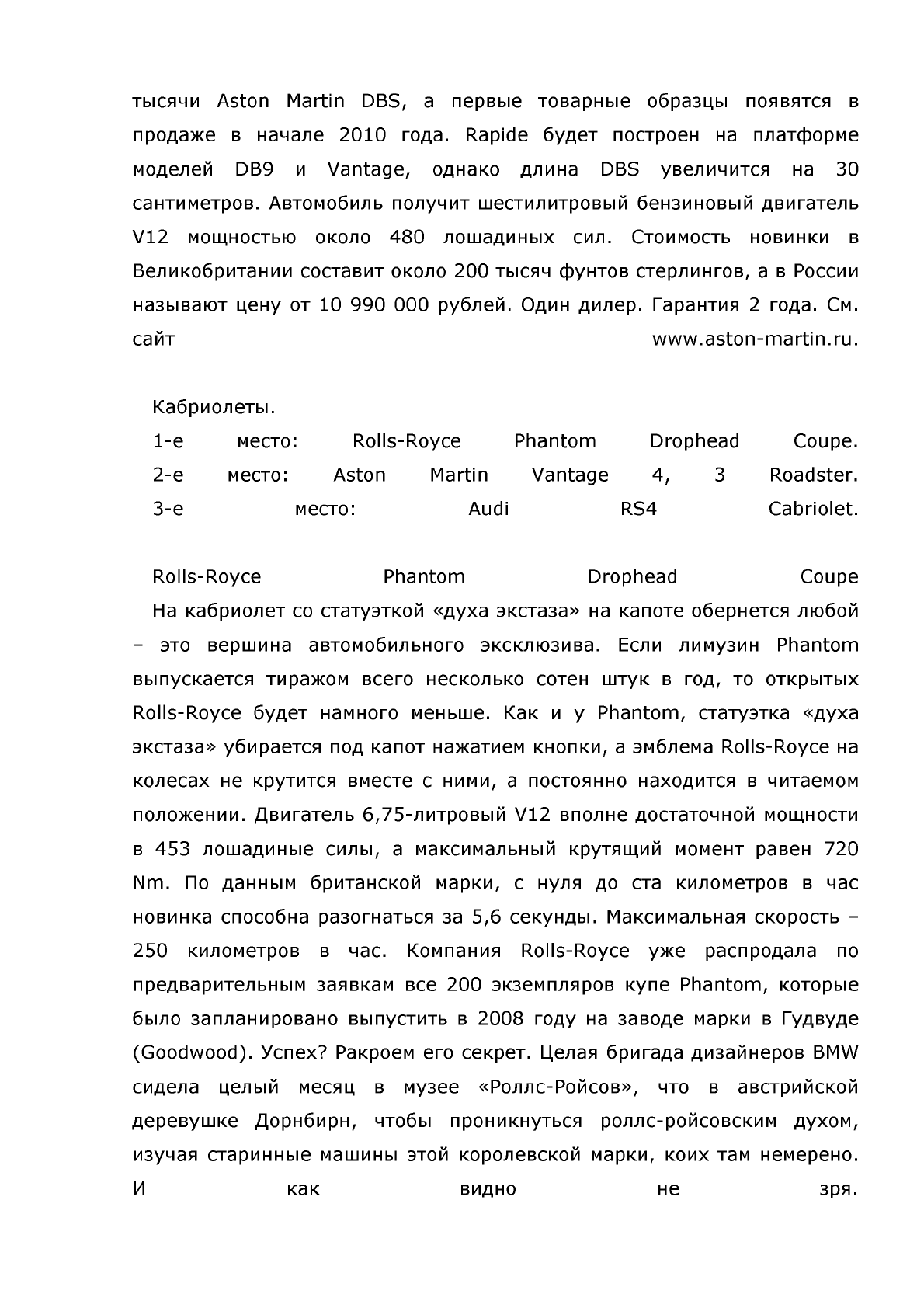 тысячи Aston Martin DBS, а первые товарные образцы появятся в продаже в начале 2010 года. Rapide будет построен на платформе моделей DB9 и Vantage, однако длина DBS увеличится на 30 сантиметров. Автомобиль получит шестилитровый бензиновый двигатель V12 мощностью около 480 лошадиных сил. Стоимость новинки в Великобритании составит около 200 тысяч фунтов стерлингов, а в России называют цену от 10 990 000 рублей. Один дилер. Гарантия 2 года. См. сайт www.aston-martin.ru.

Кабриолеты.
1-е место: Rolls-Royce Phantom Drophead Coupe.
2-е место: Aston Martin Vantage 4, 3 Roadster.
3-е место: Audi RS4 Cabriolet.

Rolls-Royce Phantom Drophead Coupe
На кабриолет со статуэткой «духа экстаза» на капоте обернется любой – это вершина автомобильного эксклюзива. Если лимузин Phantom выпускается тиражом всего несколько сотен штук в год, то открытых Rolls-Royce будет намного меньше. Как и у Phantom, статуэтка «духа экстаза» убирается под капот нажатием кнопки, а эмблема Rolls-Royce на колесах не крутится вместе с ними, а постоянно находится в читаемом положении. Двигатель 6,75-литровый V12 вполне достаточной мощности в 453 лошадиные силы, а максимальный крутящий момент равен 720 Nm. По данным британской марки, с нуля до ста километров в час новинка способна разогнаться за 5,6 секунды. Максимальная скорость – 250 километров в час. Компания Rolls-Royce уже распродала по предварительным заявкам все 200 экземпляров купе Phantom, которые было запланировано выпустить в 2008 году на заводе марки в Гудвуде (Goodwood). Успех? Ракроем его секрет. Целая бригада дизайнеров BMW сидела целый месяц в музее «Роллс-Ройсов», что в австрийской деревушке Дорнбирн, чтобы проникнуться роллс-ройсовским духом, изучая старинные машины этой королевской марки, коих там немерено. И как видно не зря.